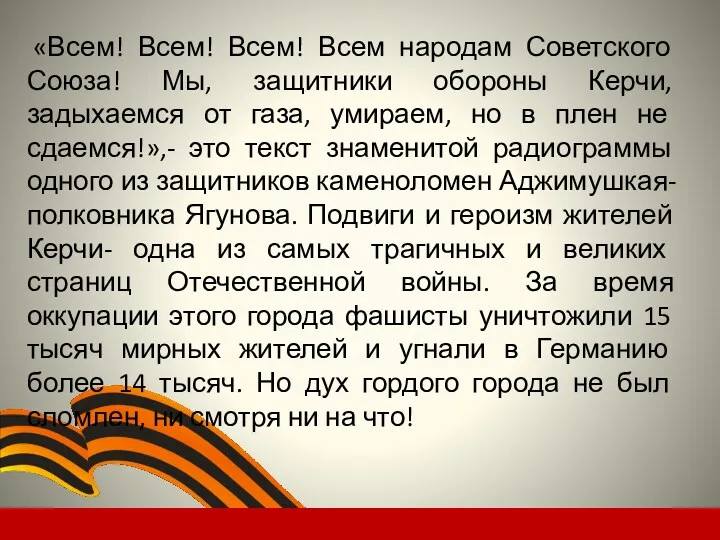 «Всем! Всем! Всем! Всем народам Советского Союза! Мы, защитники обороны Керчи, задыхаемся от газа, умираем, но в плен не сдаемся!»,- это текст знаменитой радиограммы одного из защитников каменоломен Аджимушкая- полковника Ягунова. Подвиги и героизм жителей Керчи- одна из самых трагичных и великих страниц Отечественной войны. За время оккупации этого города фашисты уничтожили 15 тысяч мирных жителей и угнали в Германию более 14 тысяч. Но дух гордого города не был сломлен, ни смотря ни на что!